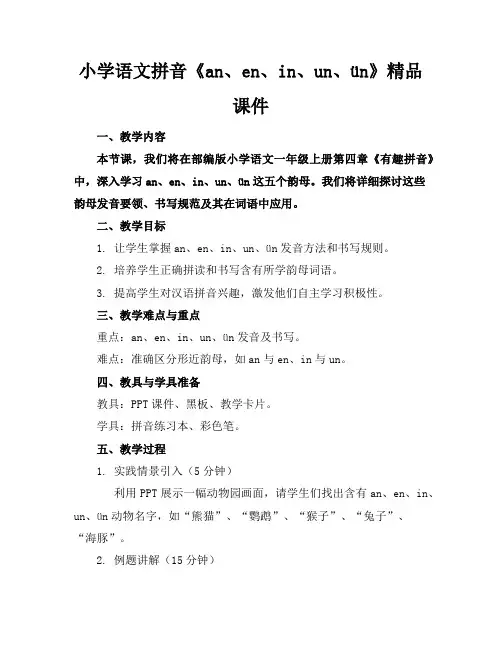 小学语文拼音《an、en、in、un、ün》精品课件

一、教学内容

本节课，我们将在部编版小学语文一年级上册第四章《有趣拼音》中，深入学习 an、en、in、un、ün 这五个韵母。我们将详细探讨这些韵母发音要领、书写规范及其在词语中应用。

二、教学目标

1. 让学生掌握 an、en、in、un、ün 发音方法和书写规则。

2. 培养学生正确拼读和书写含有所学韵母词语。

3. 提高学生对汉语拼音兴趣，激发他们自主学习积极性。

三、教学难点与重点

重点：an、en、in、un、ün 发音及书写。

难点：准确区分形近韵母，如 an 与 en、in 与 un。

四、教具与学具准备

教具：PPT 课件、黑板、教学卡片。

学具：拼音练习本、彩色笔。

五、教学过程

1. 实践情景引入（5 分钟）

利用 PPT 展示一幅动物园画面，请学生们找出含有 an、en、in、un、ün 动物名字，如“熊猫”、“鹦鹉”、“猴子”、“兔子”、“海豚”。

2. 例题讲解（15 分钟）